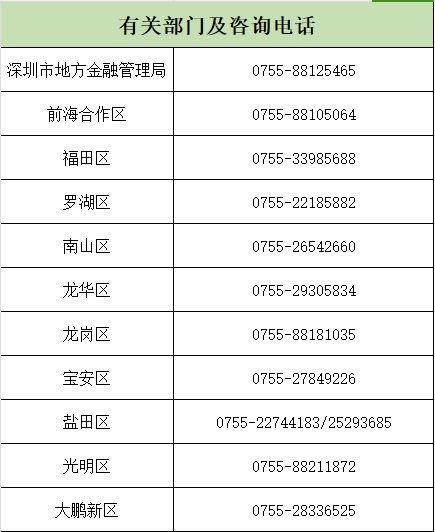 | 有关部门及咨询电话 | |
|---|---|
| 深圳市地方金融管理局 | 0755-88125465 |
| 前海合作区 | 0755-88105064 |
| 福田区 | 0755-33985688 |
| 罗湖区 | 0755-22185882 |
| 南山区 | 0755-26542660 |
| 龙华区 | 0755-29305834 |
| 龙岗区 | 0755-88181035 |
| 宝安区 | 0755-27849226 |
| 盐田区 | 0755-22744183/25293685 |
| 光明区 | 0755-88211872 |
| 大鹏新区 | 0755-28336525 |